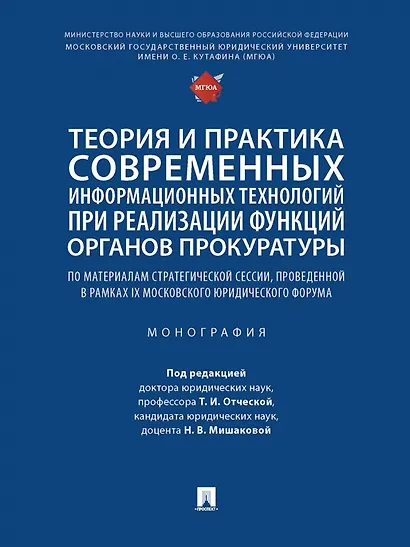 МИНИСТЕРСТВО НАУКИ И ВЫСШЕГО ОБРАЗОВАНИЯ РОССИЙСКОЙ ФЕДЕРАЦИИ
МОСКОВСКИЙ ГОСУДАРСТВЕННЫЙ ЮРИДИЧЕСКИЙ УНИВЕРСИТЕТ ИМЕНИ О. Е. КУТАФИНА (МГЮА)

МГЮА

ТЕОРИЯ И ПРАКТИКА СОВРЕМЕННЫХ ИНФОРМАЦИОННЫХ ТЕХНОЛОГИЙ ПРИ РЕАЛИЗАЦИИ ФУНКЦИЙ ОРГАНОВ ПРОКУРАТУРЫ

ПО МАТЕРИАЛАМ СТРАТЕГИЧЕСКОЙ СЕССИИ, ПРОВЕДЕННОЙ В РАМКАХ IX МОСКОВСКОГО ЮРИДИЧЕСКОГО ФОРУМА

МОНОГРАФИЯ

Под редакцией
доктора юридических наук,
профессора Т. И. Отческой,
кандидата юридических наук,
доцента Н. В. Мишаковой

ПРОСПЕКТ